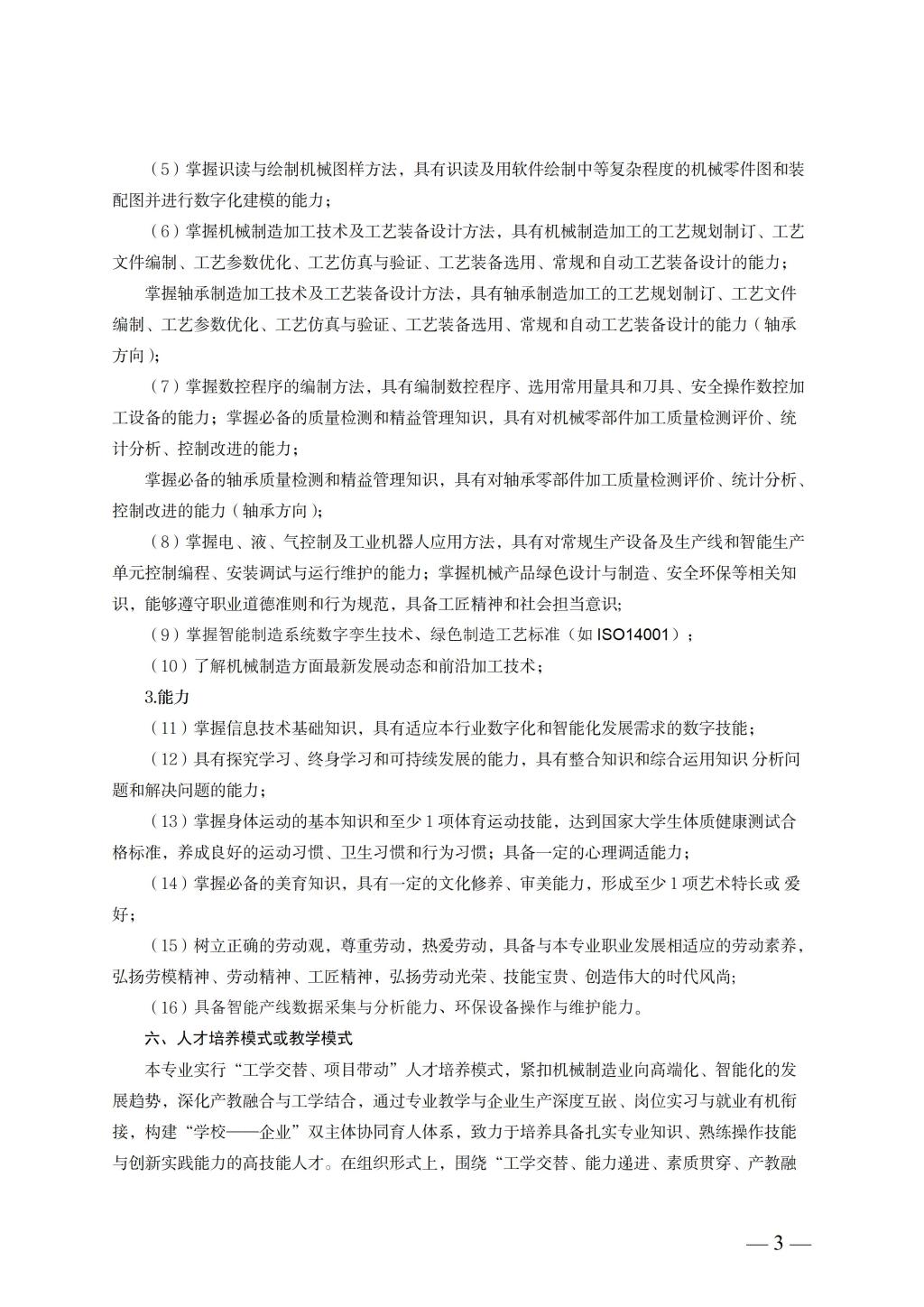 （5）掌握识读与绘制机械图样方法，具有识读及用软件绘制中等复杂程度的机械零件图和装配图并进行数字化建模的能力；

（6）掌握机械制造加工技术及工艺装备设计方法，具有机械制造加工的工艺规划制订、工艺文件编制、工艺参数优化、工艺仿真与验证、工艺装备选用、常规和自动工艺装备设计的能力；

掌握轴承制造加工技术及工艺装备设计方法，具有轴承制造加工的工艺规划制订、工艺文件编制、工艺参数优化、工艺仿真与验证、工艺装备选用、常规和自动工艺装备设计的能力（轴承方向）；

（7）掌握数控程序的编制方法，具有编制数控程序、选用常用量具和刀具、安全操作数控加工设备的能力；掌握必备的质量检测和精益管理知识，具有对机械零部件加工质量检测评价、统计分析、控制改进的能力；

掌握必备的轴承质量检测和精益管理知识，具有对轴承零部件加工质量检测评价、统计分析、控制改进的能力（轴承方向）；

（8）掌握电、液、气控制及工业机器人应用方法，具有对常规生产设备及生产线和智能生产单元控制编程、安装调试与运行维护的能力；掌握机械产品绿色设计与制造、安全环保等相关知识，能够遵守职业道德准则和行为规范，具备工匠精神和社会担当意识;

（9）掌握智能制造系统数字孪生技术、绿色制造工艺标准（如 ISO14001）；

（10）了解机械制造方面最新发展动态和前沿加工技术；

3.能力

（11）掌握信息技术基础知识，具有适应本行业数字化和智能化发展需求的数字技能；

（12）具有探究学习、终身学习和可持续发展的能力，具有整合知识和综合运用知识 分析问题和解决问题的能力；

（13）掌握身体运动的基本知识和至少 1 项体育运动技能，达到国家大学生体质健康测试合格标准，养成良好的运动习惯、卫生习惯和行为习惯；具备一定的心理调适能力；

（14）掌握必备的美育知识，具有一定的文化修养、审美能力，形成至少 1 项艺术特长或 爱好；

（15）树立正确的劳动观，尊重劳动，热爱劳动，具备与本专业职业发展相适应的劳动素养，弘扬劳模精神、劳动精神、工匠精神，弘扬劳动光荣、技能宝贵、创造伟大的时代风尚;

（16）具备智能产线数据采集与分析能力、环保设备操作与维护能力。

六、人才培养模式或教学模式

本专业实行“工学交替、项目带动”人才培养模式，紧扣机械制造业向高端化、智能化的发展趋势，深化产教融合与工学结合，通过专业教学与企业生产深度互嵌、岗位实习与就业有机衔接，构建“学校——企业”双主体协同育人体系，致力于培养具备扎实专业知识、熟练操作技能与创新实践能力的高技能人才。在组织形式上，围绕“工学交替、能力递进、素质贯穿、产教融

— 3 —